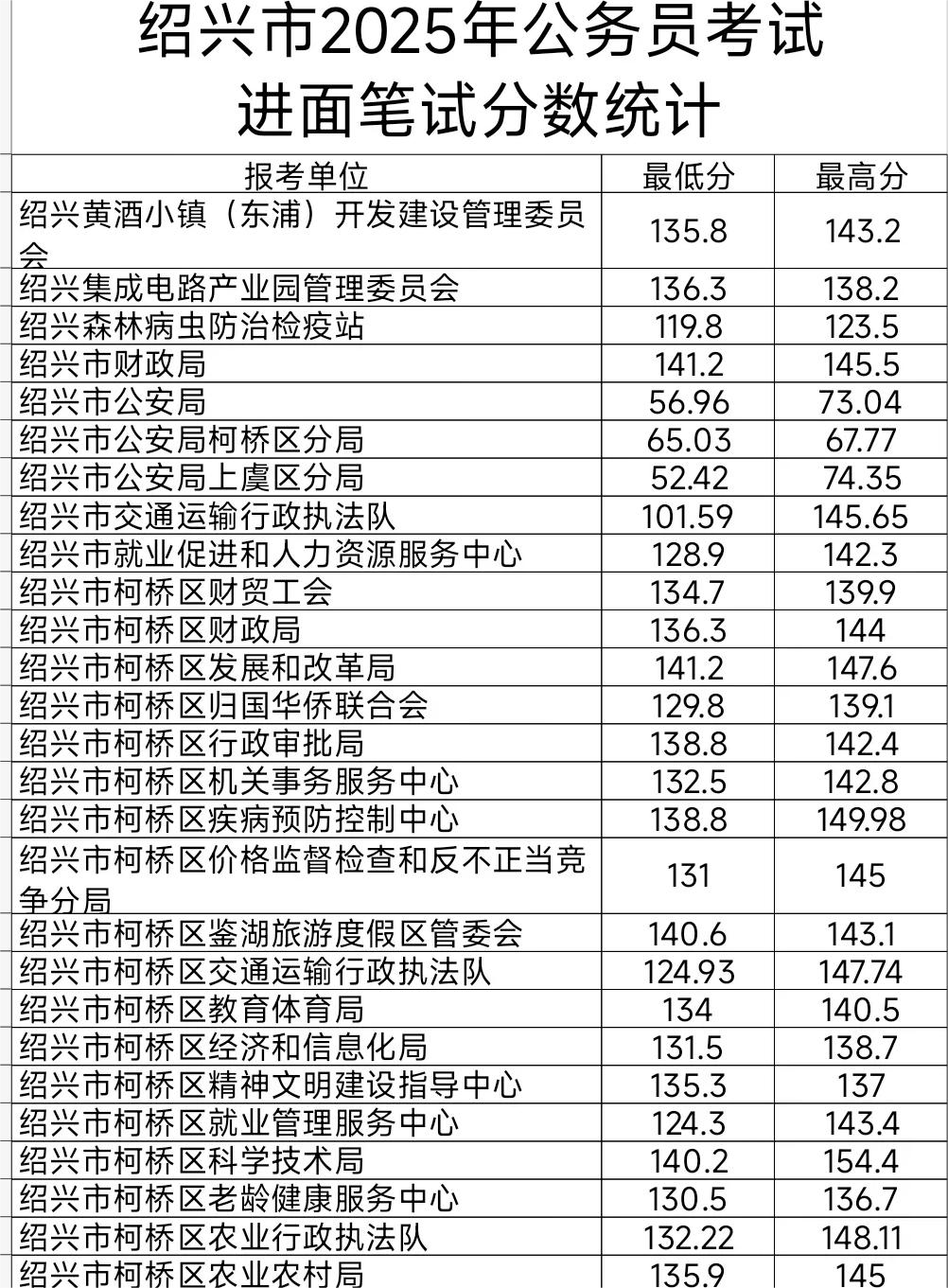 绍兴市2025年公务员考试
进面笔试分数统计

| 报考单位 | 最低分 | 最高分 |
|---|---|---|
| 绍兴黄酒小镇（东浦）开发建设管理委员会 | 135.8 | 143.2 |
| 绍兴集成电路产业园管理委员会 | 136.3 | 138.2 |
| 绍兴森林病虫防治检疫站 | 119.8 | 123.5 |
| 绍兴市财政局 | 141.2 | 145.5 |
| 绍兴市公安局 | 56.96 | 73.04 |
| 绍兴市公安局柯桥区分局 | 65.03 | 67.77 |
| 绍兴市公安局上虞区分局 | 52.42 | 74.35 |
| 绍兴市交通运输行政执法队 | 101.59 | 145.65 |
| 绍兴市就业促进和人力资源服务中心 | 128.9 | 142.3 |
| 绍兴市柯桥区财贸工会 | 134.7 | 139.9 |
| 绍兴市柯桥区财政局 | 136.3 | 144 |
| 绍兴市柯桥区发展和改革局 | 141.2 | 147.6 |
| 绍兴市柯桥区归国华侨联合会 | 129.8 | 139.1 |
| 绍兴市柯桥区行政审批局 | 138.8 | 142.4 |
| 绍兴市柯桥区机关事务服务中心 | 132.5 | 142.8 |
| 绍兴市柯桥区疾病预防控制中心 | 138.8 | 149.98 |
| 绍兴市柯桥区价格监督检查和反不正当竞争分局 | 131 | 145 |
| 绍兴市柯桥区鉴湖旅游度假区管委会 | 140.6 | 143.1 |
| 绍兴市柯桥区交通运输行政执法队 | 124.93 | 147.74 |
| 绍兴市柯桥区教育体育局 | 134 | 140.5 |
| 绍兴市柯桥区经济和信息化局 | 131.5 | 138.7 |
| 绍兴市柯桥区精神文明建设指导中心 | 135.3 | 137 |
| 绍兴市柯桥区就业管理服务中心 | 124.3 | 143.4 |
| 绍兴市柯桥区科学技术局 | 140.2 | 154.4 |
| 绍兴市柯桥区老龄健康服务中心 | 130.5 | 136.7 |
| 绍兴市柯桥区农业行政执法队 | 132.22 | 148.11 |
| 绍兴市柯桥区农业农村局 | 135.9 | 145 |